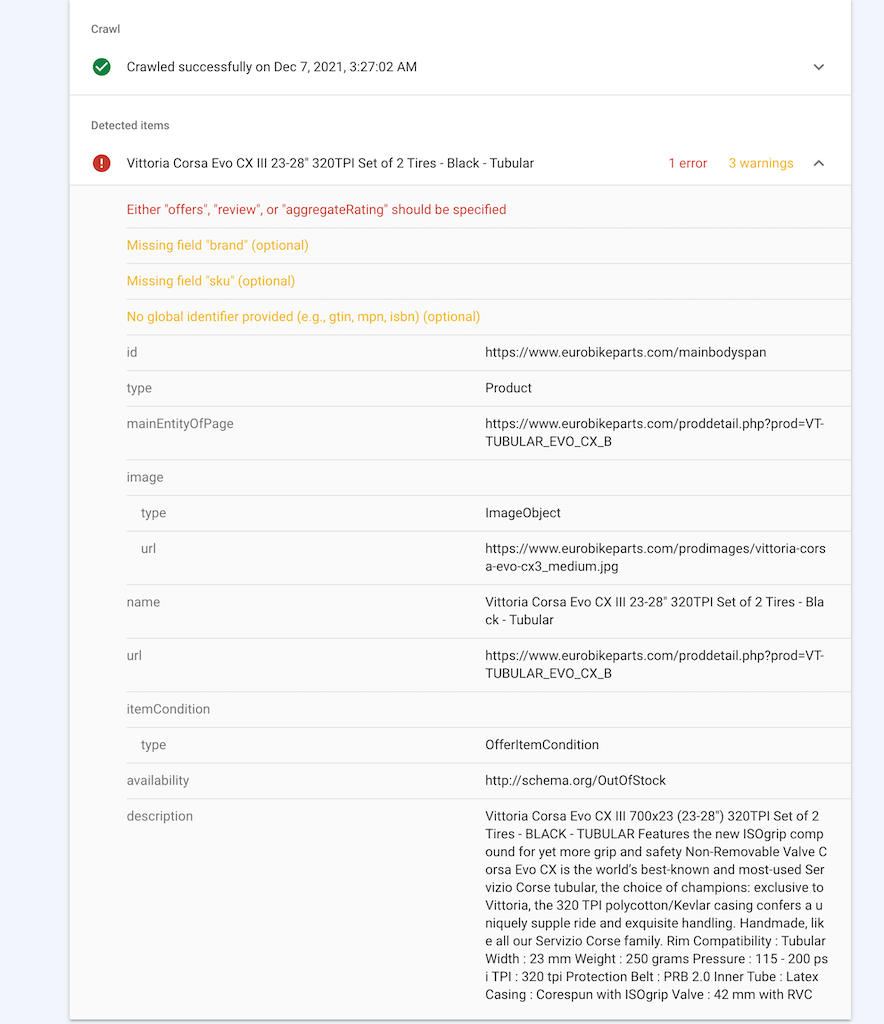 Crawl

Crawled successfully on Dec 7, 2021, 3:27:02 AM

Detected items

Vittoria Corsa Evo CX III 23-28" 320TPI Set of 2 Tires - Black - Tubular 1 error 3 warnings

Either "offers", "review", or "aggregateRating" should be specified

Missing field "brand" (optional)

Missing field "sku" (optional)

No global identifier provided (e.g., gtin, mpn, isbn) (optional)

| | |
|---|---|
| id | https://www.eurobikeparts.com/mainbodyspan |
| type | Product |
| mainEntityOfPage | https://www.eurobikeparts.com/proddetail.php?prod=VT-TUBULAR_EVO_CX_B |
| image | |
| type | ImageObject |
| url | https://www.eurobikeparts.com/prodimages/vittoria-corsa-evo-cx3_medium.jpg |
| name | Vittoria Corsa Evo CX III 23-28" 320TPI Set of 2 Tires - Black - Tubular |
| url | https://www.eurobikeparts.com/proddetail.php?prod=VT-TUBULAR_EVO_CX_B |
| itemCondition | |
| type | OfferItemCondition |
| availability | http://schema.org/OutOfStock |
| description | Vittoria Corsa Evo CX III 700x23 (23-28") 320TPI Set of 2 Tires - BLACK - TUBULAR Features the new ISOgrip compound for yet more grip and safety Non-Removable Valve Corsa Evo CX is the world's best-known and most-used Servizio Corse tubular, the choice of champions: exclusive to Vittoria, the 320 TPI polycotton/Kevlar casing confers a uniquely supple ride and exquisite handling. Handmade, like all our Servizio Corse family. Rim Compatibility : Tubular Width : 23 mm Weight : 250 grams Pressure : 115 - 200 psi TPI : 320 tpi Protection Belt : PRB 2.0 Inner Tube : Latex Casing : Corespun with ISOgrip Valve : 42 mm with RVC |